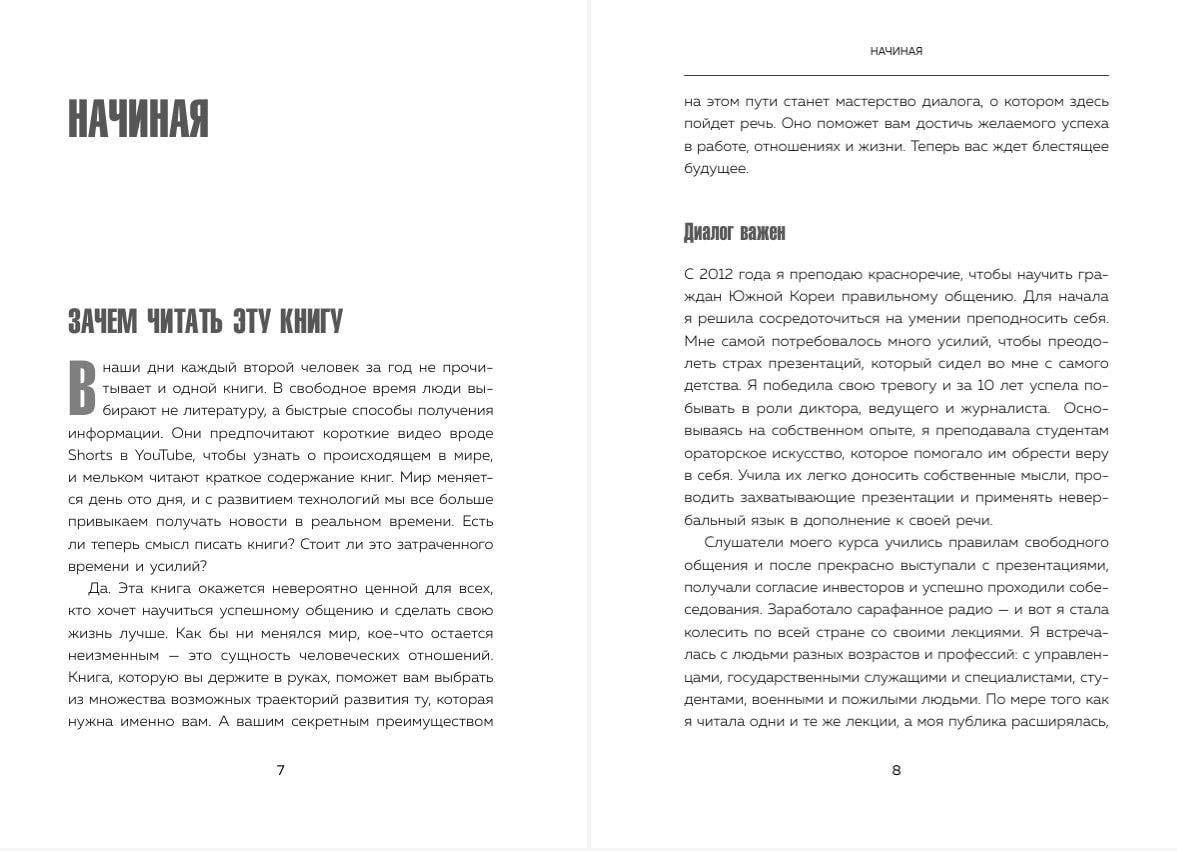 НАЧИНАЯ

ЗАЧЕМ ЧИТАТЬ ЭТУ КНИГУ

В наши дни каждый второй человек за год не прочитывает и одной книги. В свободное время люди выбирают не литературу, а быстрые способы получения информации. Они предпочитают короткие видео вроде Shorts в YouTube, чтобы узнать о происходящем в мире, и мельком читают краткое содержание книг. Мир меняется день ото дня, и с развитием технологий мы все больше привыкаем получать новости в реальном времени. Есть ли теперь смысл писать книги? Стоит ли это затраченного времени и усилий?

Да. Эта книга окажется невероятно ценной для всех, кто хочет научиться успешному общению и сделать свою жизнь лучше. Как бы ни менялся мир, кое-что остается неизменным — это сущность человеческих отношений. Книга, которую вы держите в руках, поможет вам выбрать из множества возможных траекторий развития ту, которая нужна именно вам. А вашим секретным преимуществом

7

НАЧИНАЯ

на этом пути станет мастерство диалога, о котором здесь пойдет речь. Оно поможет вам достичь желаемого успеха в работе, отношениях и жизни. Теперь вас ждет блестящее будущее.

Диалог важен

С 2012 года я преподаю красноречие, чтобы научить граждан Южной Кореи правильному общению. Для начала я решила сосредоточиться на умении преподносить себя. Мне самой потребовалось много усилий, чтобы преодолеть страх презентаций, который сидел во мне с самого детства. Я победила свою тревогу и за 10 лет успела побывать в роли диктора, ведущего и журналиста. Основываясь на собственном опыте, я преподавала студентам ораторское искусство, которое помогало им обрести веру в себя. Учила их легко доносить собственные мысли, проводить захватывающие презентации и применять невербальный язык в дополнение к своей речи.

Слушатели моего курса учились правилам свободного общения и после прекрасно выступали с презентациями, получали согласие инвесторов и успешно проходили собеседования. Заработало сарафанное радио — и вот я стала колесить по всей стране со своими лекциями. Я встречалась с людьми разных возрастов и профессий: с управленцами, государственными служащими и специалистами, студентами, военными и пожилыми людьми. По мере того как я читала одни и те же лекции, а моя публика расширялась,

8